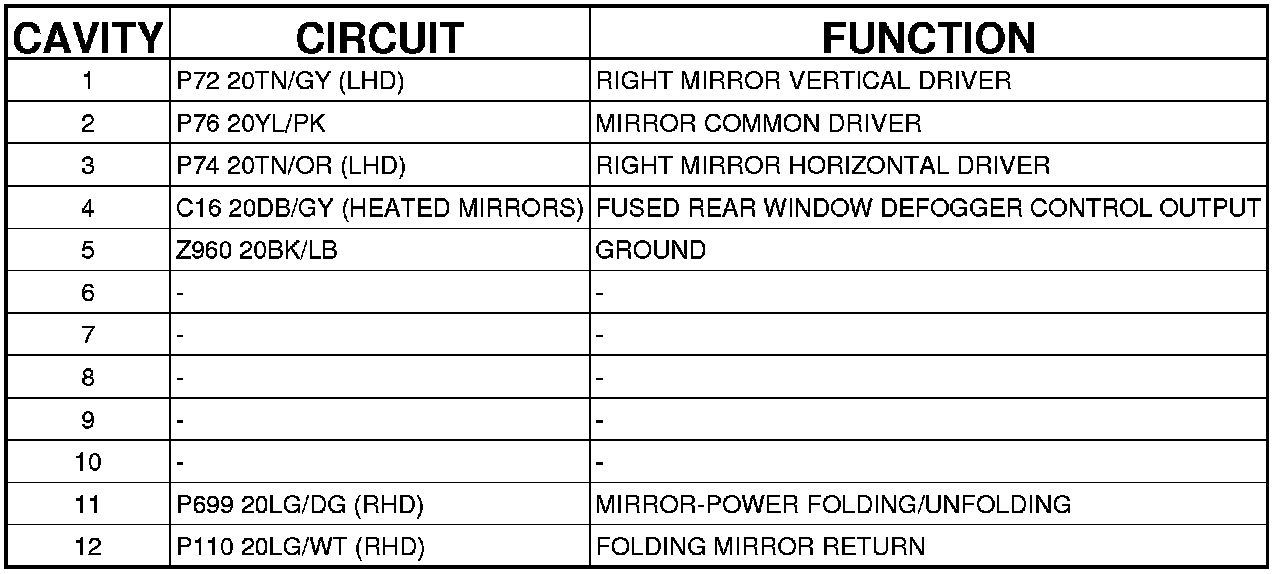 | CAVITY | CIRCUIT | FUNCTION |
|---|---|---|
| 1 | P72 20TN/GY (LHD) | RIGHT MIRROR VERTICAL DRIVER |
| 2 | P76 20YL/PK | MIRROR COMMON DRIVER |
| 3 | P74 20TN/OR (LHD) | RIGHT MIRROR HORIZONTAL DRIVER |
| 4 | C16 20DB/GY (HEATED MIRRORS) | FUSED REAR WINDOW DEFOGGER CONTROL OUTPUT |
| 5 | Z960 20BK/LB | GROUND |
| 6 | - | - |
| 7 | - | - |
| 8 | - | - |
| 9 | - | - |
| 10 | - | - |
| 11 | P699 20LG/DG (RHD) | MIRROR-POWER FOLDING/UNFOLDING |
| 12 | P110 20LG/WT (RHD) | FOLDING MIRROR RETURN |